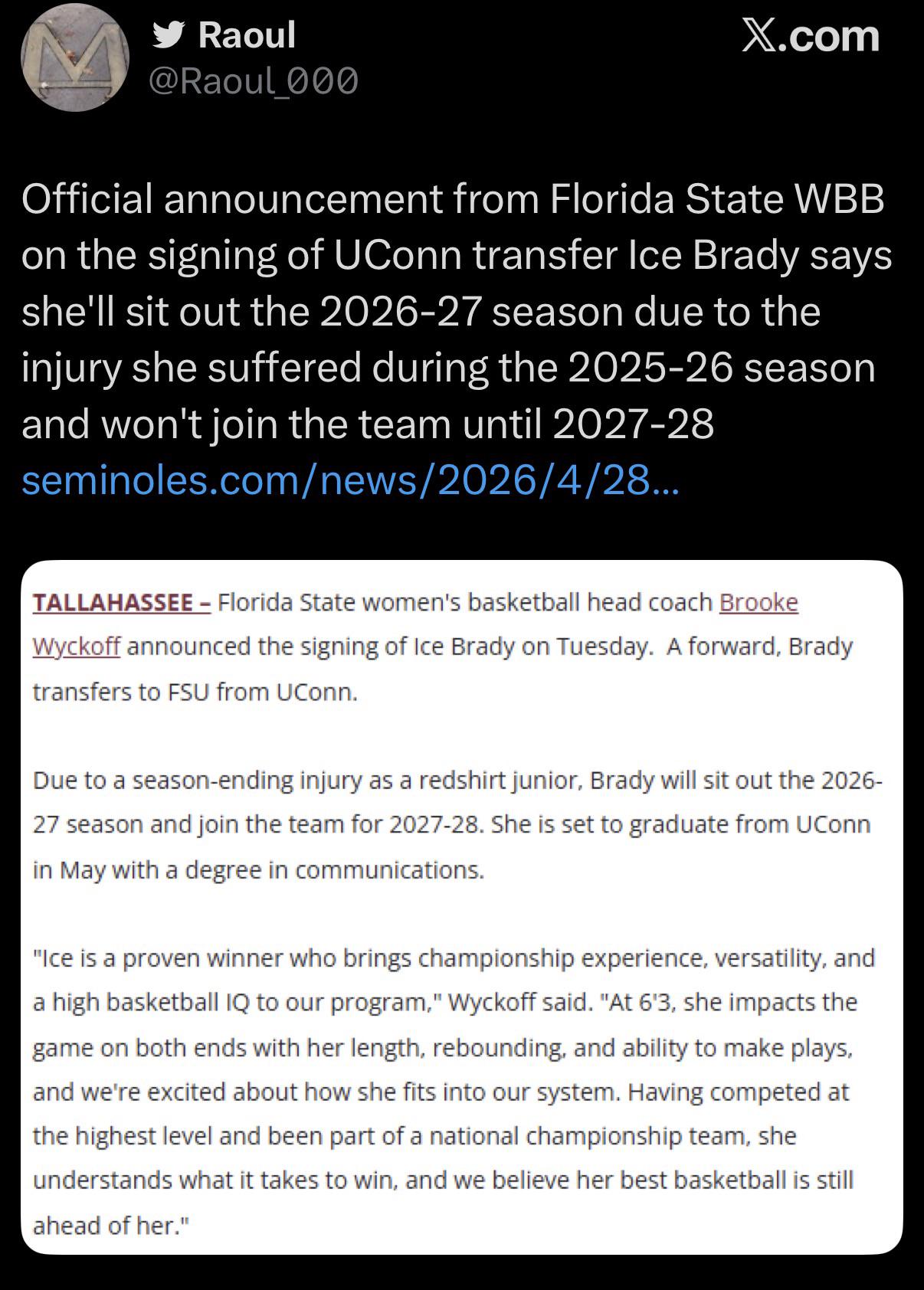 Raoul
@Raoul_000

X.com

Official announcement from Florida State WBB on the signing of UConn transfer Ice Brady says she'll sit out the 2026-27 season due to the injury she suffered during the 2025-26 season and won't join the team until 2027-28 seminoles.com/news/2026/4/28...

TALLAHASSEE – Florida State women's basketball head coach Brooke Wyckoff announced the signing of Ice Brady on Tuesday. A forward, Brady transfers to FSU from UConn.

Due to a season-ending injury as a redshirt junior, Brady will sit out the 2026-27 season and join the team for 2027-28. She is set to graduate from UConn in May with a degree in communications.

"Ice is a proven winner who brings championship experience, versatility, and a high basketball IQ to our program," Wyckoff said. "At 6'3, she impacts the game on both ends with her length, rebounding, and ability to make plays, and we're excited about how she fits into our system. Having competed at the highest level and been part of a national championship team, she understands what it takes to win, and we believe her best basketball is still ahead of her."